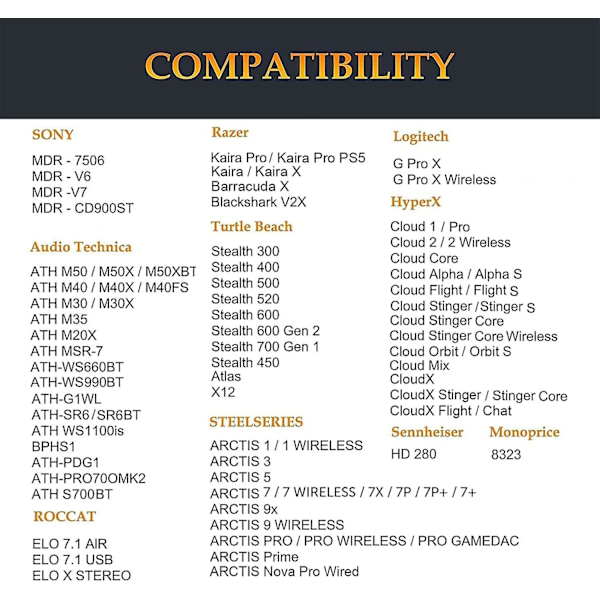 COMPATIBILITY

SONY

MDR - 7506
MDR - V6
MDR -V7
MDR - CD900ST

Audio Technica

ATH M50 / M50X / M50XBT
ATH M40 / M40X / M40FS
ATH M30 / M30X
ATH M35
ATH M20X
ATH MSR-7
ATH-WS660BT
ATH-WS990BT
ATH-G1WL
ATH-SR6 / SR6BT
ATH WS1100is
BPHS1
ATH-PDG1
ATH-PRO70OMK2
ATH S700BT

ROCCAT

ELO 7.1 AIR
ELO 7.1 USB
ELO X STEREO

Razer

Kaira Pro / Kaira Pro PS5
Kaira / Kaira X
Barracuda X
Blackshark V2X

Turtle Beach

Stealth 300
Stealth 400
Stealth 500
Stealth 520
Stealth 600
Stealth 600 Gen 2
Stealth 700 Gen 1
Stealth 450
Atlas
X12

STEELSERIES

ARCTIS 1 / 1 WIRELESS
ARCTIS 3
ARCTIS 5
ARCTIS 7 / 7 WIRELESS / 7X / 7P / 7P+ / 7+
ARCTIS 9x
ARCTIS 9 WIRELESS
ARCTIS PRO / PRO WIRELESS / PRO GAMEDAC
ARCTIS Prime
ARCTIS Nova Pro Wired

Logitech

G Pro X
G Pro X Wireless

HyperX

Cloud 1 / Pro
Cloud 2 / 2 Wireless
Cloud Core
Cloud Alpha / Alpha S
Cloud Flight / Flight S
Cloud Stinger / Stinger S
Cloud Stinger Core
Cloud Stinger Core Wireless
Cloud Orbit / Orbit S
Cloud Mix
CloudX
CloudX Stinger / Stinger Core
CloudX Flight / Chat

Sennheiser

HD 280

Monoprice

8323